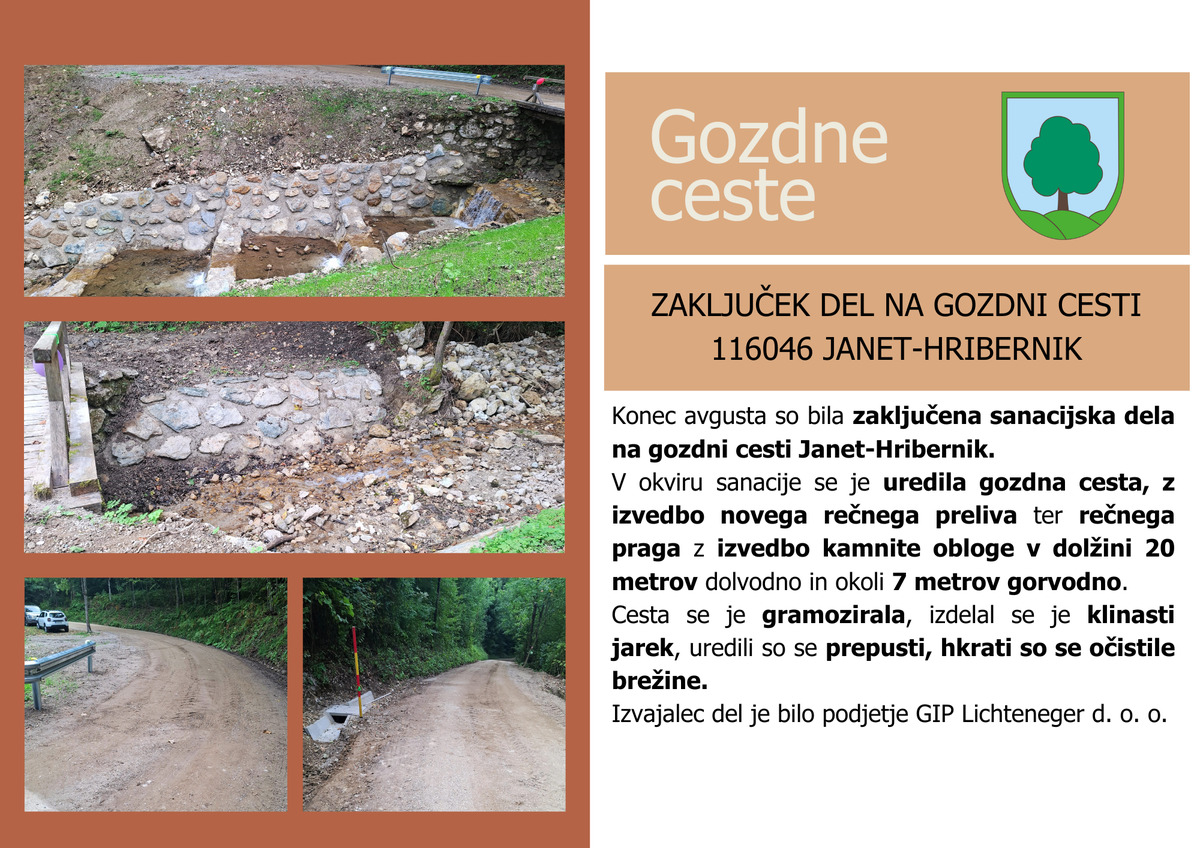 Gozdne ceste

ZAKLJUČEK DEL NA GOZDNI CESTI 116046 JANET-HRIBERNIK

Konec avgusta so bila zaključena sanacijska dela na gozdni cesti Janet-Hribernik.
V okviru sanacije se je uredila gozdna cesta, z izvedbo novega rečnega preliva ter rečnega praga z izvedbo kamnite obloge v dolžini 20 metrov dolvodno in okoli 7 metrov gorvodno.
Cesta se je gramozirala, izdelal se je klinasti jarek, uredili so se prepusti, hkrati so se očistile brežine.
Izvajalec del je bilo podjetje GIP Lichteneger d. o. o.